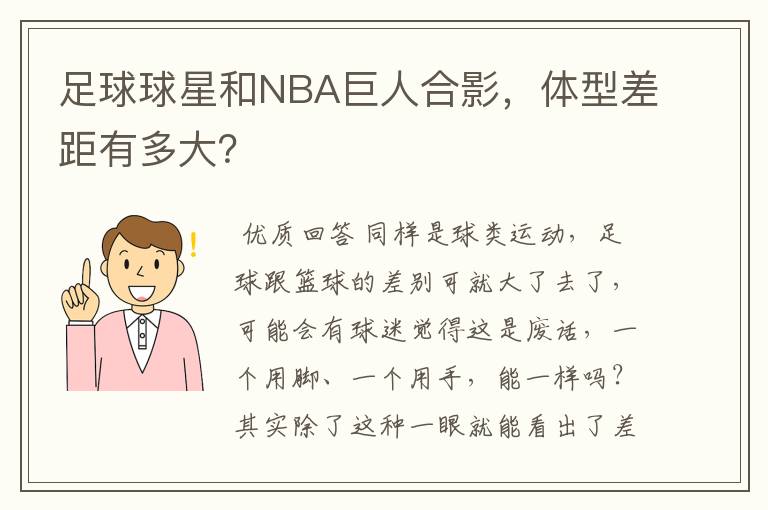 足球球星和NBA巨人合影，体型差距有多大?

优质回答 同样是球类运动，足球跟篮球的差别可就大了去了，可能会有球迷觉得这是废话，一个用脚、一个用手，能一样吗？其实除了这种一眼就能看出了差